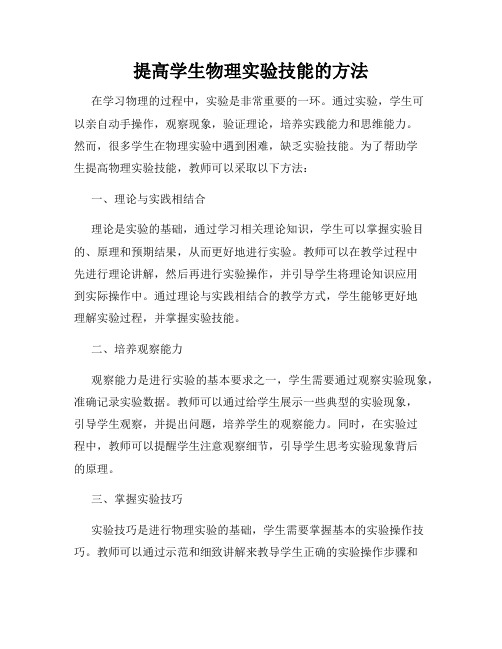 提高学生物理实验技能的方法

在学习物理的过程中，实验是非常重要的一环。通过实验，学生可以亲自动手操作，观察现象，验证理论，培养实践能力和思维能力。然而，很多学生在物理实验中遇到困难，缺乏实验技能。为了帮助学生提高物理实验技能，教师可以采取以下方法：

一、理论与实践相结合

理论是实验的基础，通过学习相关理论知识，学生可以掌握实验目的、原理和预期结果，从而更好地进行实验。教师可以在教学过程中先进行理论讲解，然后再进行实验操作，并引导学生将理论知识应用到实际操作中。通过理论与实践相结合的教学方式，学生能够更好地理解实验过程，并掌握实验技能。

二、培养观察能力

观察能力是进行实验的基本要求之一，学生需要通过观察实验现象，准确记录实验数据。教师可以通过给学生展示一些典型的实验现象，引导学生观察，并提出问题，培养学生的观察能力。同时，在实验过程中，教师可以提醒学生注意观察细节，引导学生思考实验现象背后的原理。

三、掌握实验技巧

实验技巧是进行物理实验的基础，学生需要掌握基本的实验操作技巧。教师可以通过示范和细致讲解来教导学生正确的实验操作步骤和